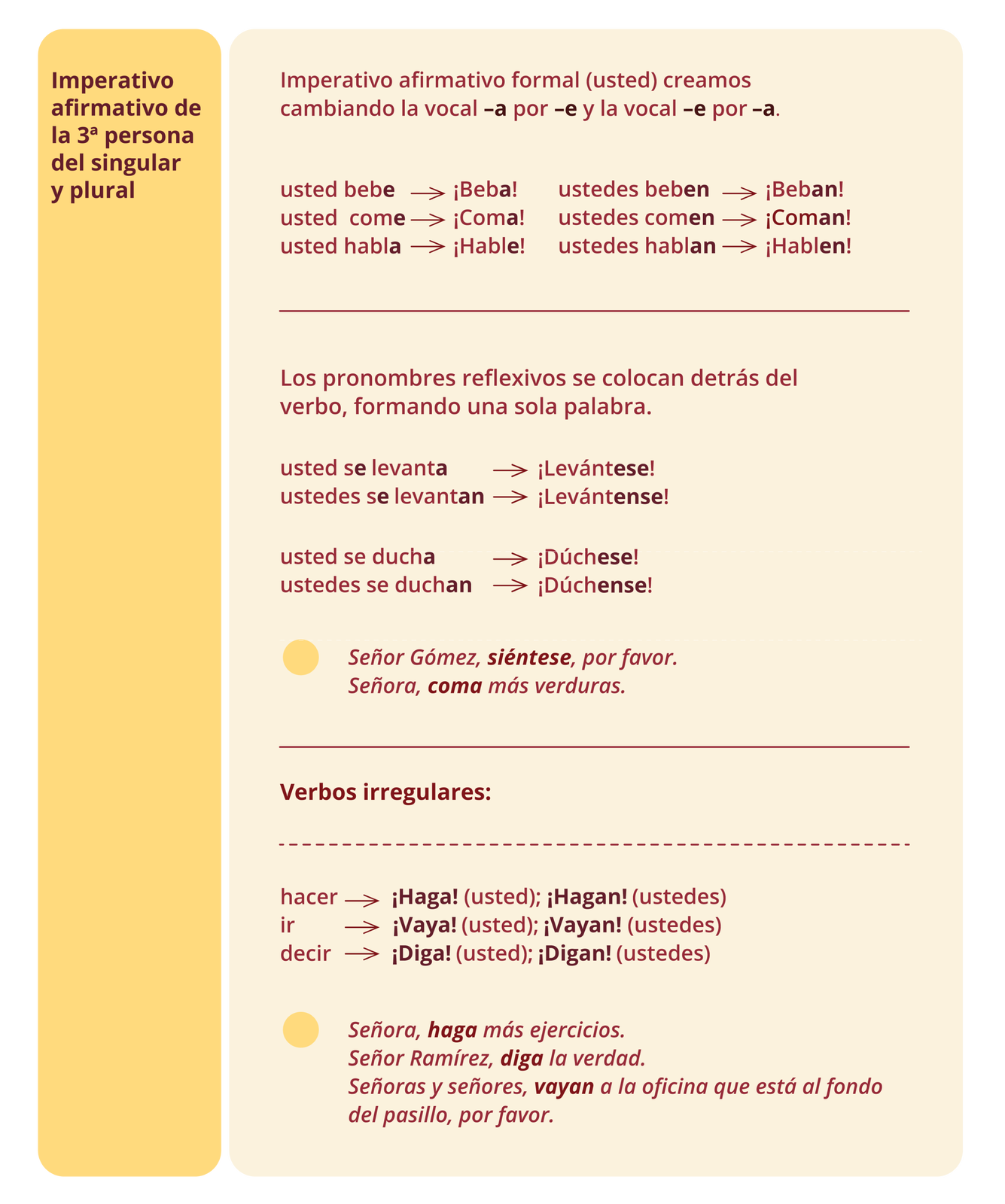 Imperativo afirmativo de la 3ª persona del singular y plural

Imperativo afirmativo formal (usted) creamos cambiando la vocal –a por –e y la vocal –e por –a.

usted bebe → ¡Beba!
usted come → ¡Coma!
usted habla → ¡Hable!

ustedes beben → ¡Beban!
ustedes comen → ¡Coman!
ustedes hablan → ¡Hablen!

Los pronombres reflexivos se colocan detrás del verbo, formando una sola palabra.

usted se levanta → ¡Levántese!
ustedes se levantan → ¡Levántense!

usted se ducha → ¡Dúchese!
ustedes se duchan → ¡Dúchense!

Señor Gómez, siéntese, por favor.
Señora, coma más verduras.

Verbos irregulares:

hacer → ¡Haga! (usted); ¡Hagan! (ustedes)
ir → ¡Vaya! (usted); ¡Vayan! (ustedes)
decir → ¡Diga! (usted); ¡Digan! (ustedes)

Señora, haga más ejercicios.
Señor Ramírez, diga la verdad.
Señoras y señores, vayan a la oficina que está al fondo del pasillo, por favor.